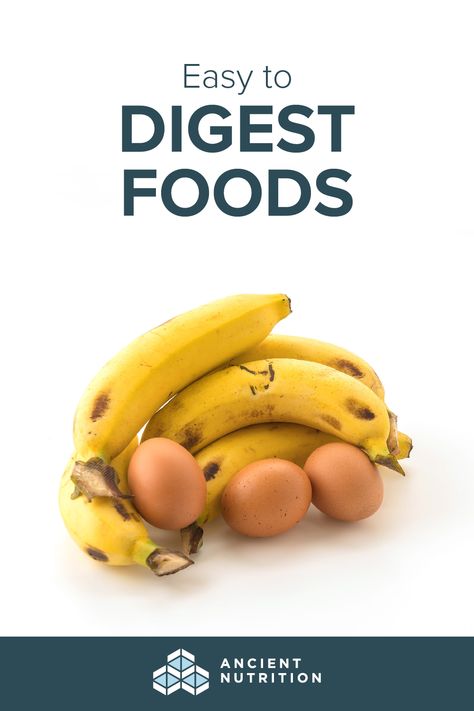 Easy to
DIGEST
FOODS

ANCIENT
NUTRITION